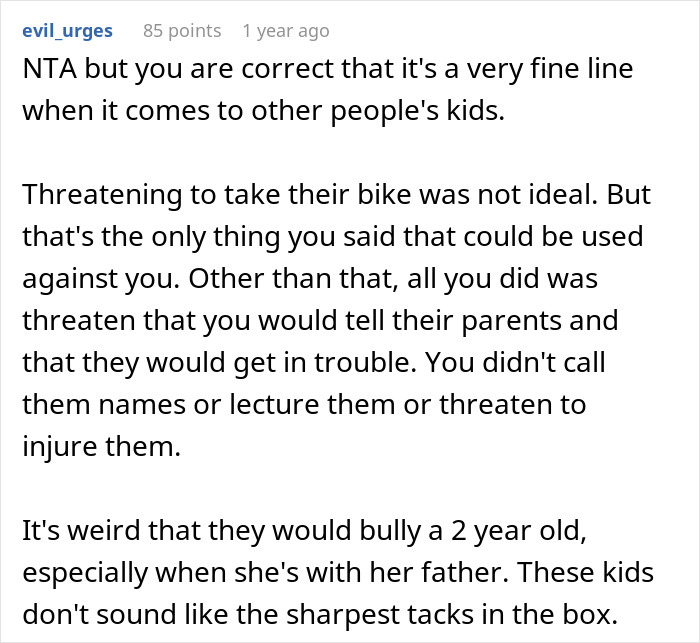 evil_urges 85 points 1 year ago

NTA but you are correct that it's a very fine line when it comes to other people's kids.

Threatening to take their bike was not ideal. But that's the only thing you said that could be used against you. Other than that, all you did was threaten that you would tell their parents and that they would get in trouble. You didn't call them names or lecture them or threaten to injure them.

It's weird that they would bully a 2 year old, especially when she's with her father. These kids don't sound like the sharpest tacks in the box.